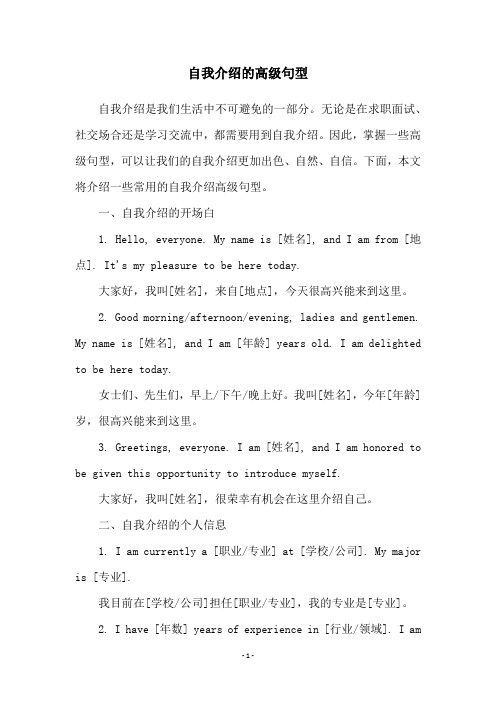 自我介绍的高级句型

自我介绍是我们生活中不可避免的一部分。无论是在求职面试、社交场合还是学习交流中，都需要用到自我介绍。因此，掌握一些高级句型，可以让我们的自我介绍更加出色、自然、自信。下面，本文将介绍一些常用的自我介绍高级句型。

一、自我介绍的开场白

1. Hello, everyone. My name is [姓名], and I am from [地点]. It's my pleasure to be here today.

大家好，我叫[姓名]，来自[地点]，今天很高兴能来到这里。

2. Good morning/afternoon/evening, ladies and gentlemen. My name is [姓名], and I am [年龄] years old. I am delighted to be here today.

女士们、先生们，早上/下午/晚上好。我叫[姓名]，今年[年龄]岁，很高兴能来到这里。

3. Greetings, everyone. I am [姓名], and I am honored to be given this opportunity to introduce myself.

大家好，我叫[姓名]，很荣幸有机会在这里介绍自己。

二、自我介绍的个人信息

1. I am currently a [职业/专业] at [学校/公司]. My major is [专业].

我目前在[学校/公司]担任[职业/专业]，我的专业是[专业]。

2. I have [年数] years of experience in [行业/领域]. I am

-1-